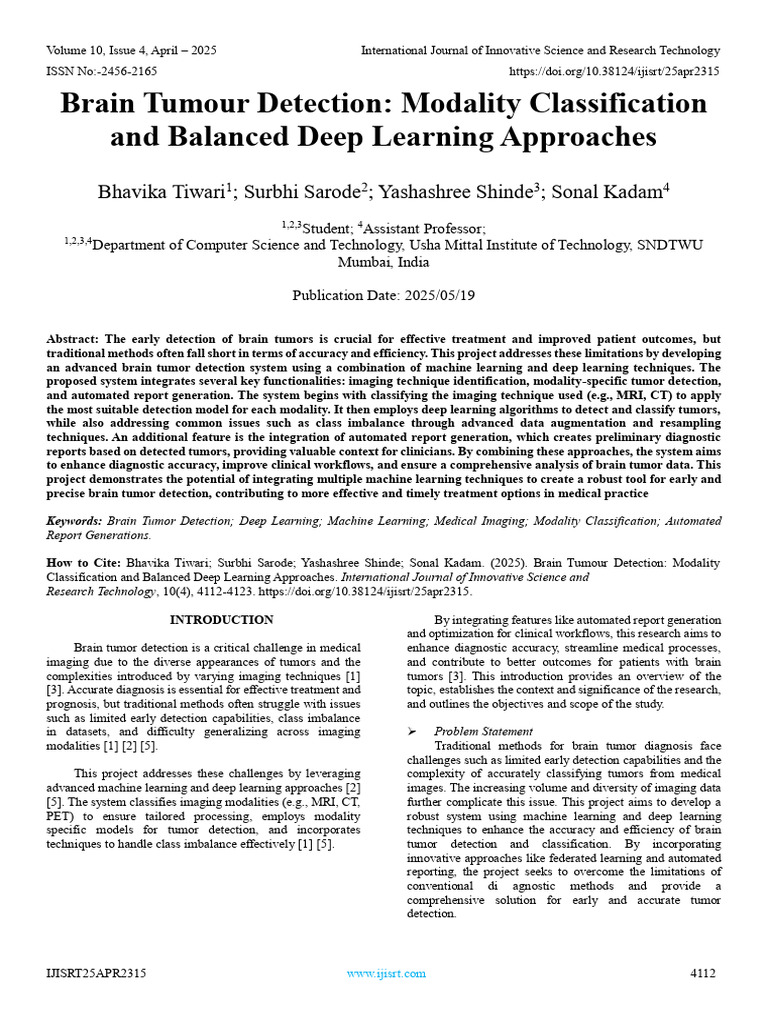 Volume 10, Issue 4, April – 2025
International Journal of Innovative Science and Research Technology
ISSN No:-2456-2165
https://doi.org/10.38124/ijisrt/25apr2315

Brain Tumour Detection: Modality Classification and Balanced Deep Learning Approaches

Bhavika Tiwari$^1$; Surbhi Sarode$^2$; Yashashree Shinde$^3$; Sonal Kadam$^4$

$^{1,2,3}$Student; $^4$Assistant Professor;
$^{1,2,3,4}$Department of Computer Science and Technology, Usha Mittal Institute of Technology, SNDTWU Mumbai, India

Publication Date: 2025/05/19

Abstract: The early detection of brain tumors is crucial for effective treatment and improved patient outcomes, but traditional methods often fall short in terms of accuracy and efficiency. This project addresses these limitations by developing an advanced brain tumor detection system using a combination of machine learning and deep learning techniques. The proposed system integrates several key functionalities: imaging technique identification, modality-specific tumor detection, and automated report generation. The system begins with classifying the imaging technique used (e.g., MRI, CT) to apply the most suitable detection model for each modality. It then employs deep learning algorithms to detect and classify tumors, while also addressing common issues such as class imbalance through advanced data augmentation and resampling techniques. An additional feature is the integration of automated report generation, which creates preliminary diagnostic reports based on detected tumors, providing valuable context for clinicians. By combining these approaches, the system aims to enhance diagnostic accuracy, improve clinical workflows, and ensure a comprehensive analysis of brain tumor data. This project demonstrates the potential of integrating multiple machine learning techniques to create a robust tool for early and precise brain tumor detection, contributing to more effective and timely treatment options in medical practice

Keywords: Brain Tumor Detection; Deep Learning; Machine Learning; Medical Imaging; Modality Classification; Automated Report Generations.

How to Cite: Bhavika Tiwari; Surbhi Sarode; Yashashree Shinde; Sonal Kadam. (2025). Brain Tumour Detection: Modality Classification and Balanced Deep Learning Approaches. International Journal of Innovative Science and Research Technology, 10(4), 4112-4123. https://doi.org/10.38124/ijisrt/25apr2315.

INTRODUCTION

Brain tumor detection is a critical challenge in medical imaging due to the diverse appearances of tumors and the complexities introduced by varying imaging techniques [1] [3]. Accurate diagnosis is essential for effective treatment and prognosis, but traditional methods often struggle with issues such as limited early detection capabilities, class imbalance in datasets, and difficulty generalizing across imaging modalities [1] [2] [5].

This project addresses these challenges by leveraging advanced machine learning and deep learning approaches [2] [5]. The system classifies imaging modalities (e.g., MRI, CT, PET) to ensure tailored processing, employs modality specific models for tumor detection, and incorporates techniques to handle class imbalance effectively [1] [5].

By integrating features like automated report generation and optimization for clinical workflows, this research aims to enhance diagnostic accuracy, streamline medical processes, and contribute to better outcomes for patients with brain tumors [3]. This introduction provides an overview of the topic, establishes the context and significance of the research, and outlines the objectives and scope of the study.

➢ Problem Statement
Traditional methods for brain tumor diagnosis face challenges such as limited early detection capabilities and the complexity of accurately classifying tumors from medical images. The increasing volume and diversity of imaging data further complicate this issue. This project aims to develop a robust system using machine learning and deep learning techniques to enhance the accuracy and efficiency of brain tumor detection and classification. By incorporating innovative approaches like federated learning and automated reporting, the project seeks to overcome the limitations of conventional di agnostic methods and provide a comprehensive solution for early and accurate tumor detection.

IJISRT25APR2315
www.ijisrt.com
4112